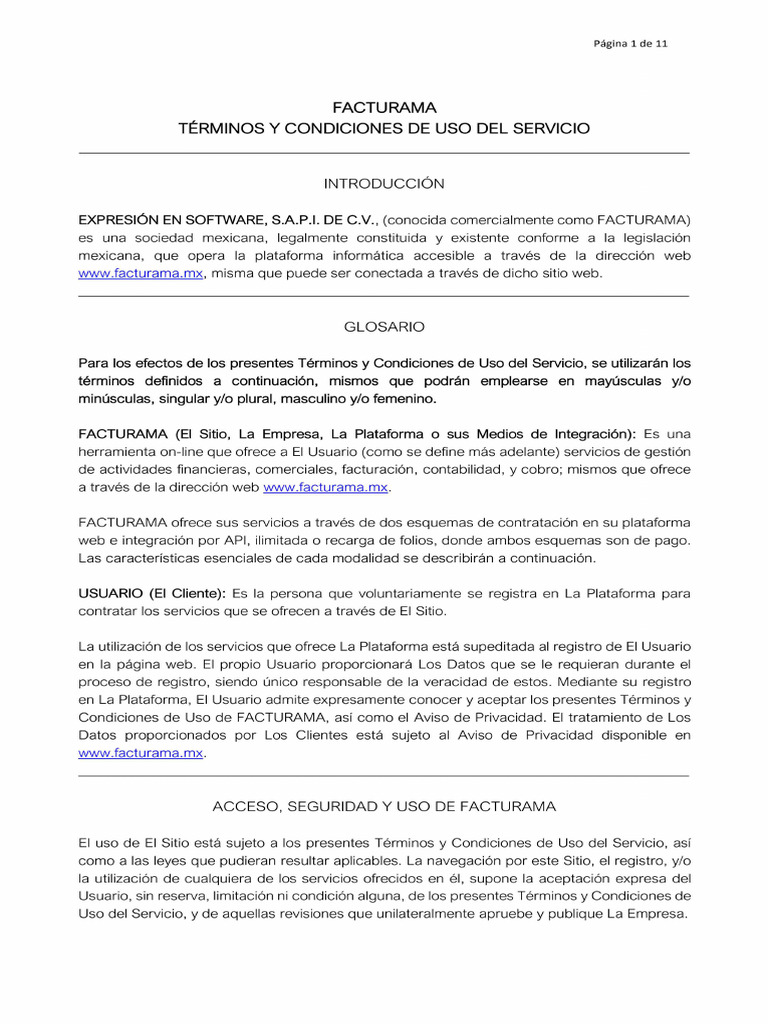 Página 1 de 11

FACTURAMA
TÉRMINOS Y CONDICIONES DE USO DEL SERVICIO

INTRODUCCIÓN

EXPRESIÓN EN SOFTWARE, S.A.P.I. DE C.V., (conocida comercialmente como FACTURAMA) es una sociedad mexicana, legalmente constituida y existente conforme a la legislación mexicana, que opera la plataforma informática accesible a través de la dirección web www.facturama.mx, misma que puede ser conectada a través de dicho sitio web.

GLOSARIO

Para los efectos de los presentes Términos y Condiciones de Uso del Servicio, se utilizarán los términos definidos a continuación, mismos que podrán emplearse en mayúsculas y/o minúsculas, singular y/o plural, masculino y/o femenino.

FACTURAMA (El Sitio, La Empresa, La Plataforma o sus Medios de Integración): Es una herramienta on-line que ofrece a El Usuario (como se define más adelante) servicios de gestión de actividades financieras, comerciales, facturación, contabilidad, y cobro; mismos que ofrece a través de la dirección web www.facturama.mx.

FACTURAMA ofrece sus servicios a través de dos esquemas de contratación en su plataforma web e integración por API, ilimitada o recarga de folios, donde ambos esquemas son de pago. Las características esenciales de cada modalidad se describirán a continuación.

USUARIO (El Cliente): Es la persona que voluntariamente se registra en La Plataforma para contratar los servicios que se ofrecen a través de El Sitio.

La utilización de los servicios que ofrece La Plataforma está supeditada al registro de El Usuario en la página web. El propio Usuario proporcionará Los Datos que se le requieran durante el proceso de registro, siendo único responsable de la veracidad de estos. Mediante su registro en La Plataforma, El Usuario admite expresamente conocer y aceptar los presentes Términos y Condiciones de Uso de FACTURAMA, así como el Aviso de Privacidad. El tratamiento de Los Datos proporcionados por Los Clientes está sujeto al Aviso de Privacidad disponible en www.facturama.mx.

ACCESO, SEGURIDAD Y USO DE FACTURAMA

El uso de El Sitio está sujeto a los presentes Términos y Condiciones de Uso del Servicio, así como a las leyes que pudieran resultar aplicables. La navegación por este Sitio, el registro, y/o la utilización de cualquiera de los servicios ofrecidos en él, supone la aceptación expresa del Usuario, sin reserva, limitación ni condición alguna, de los presentes Términos y Condiciones de Uso del Servicio, y de aquellas revisiones que unilateralmente apruebe y publique La Empresa.